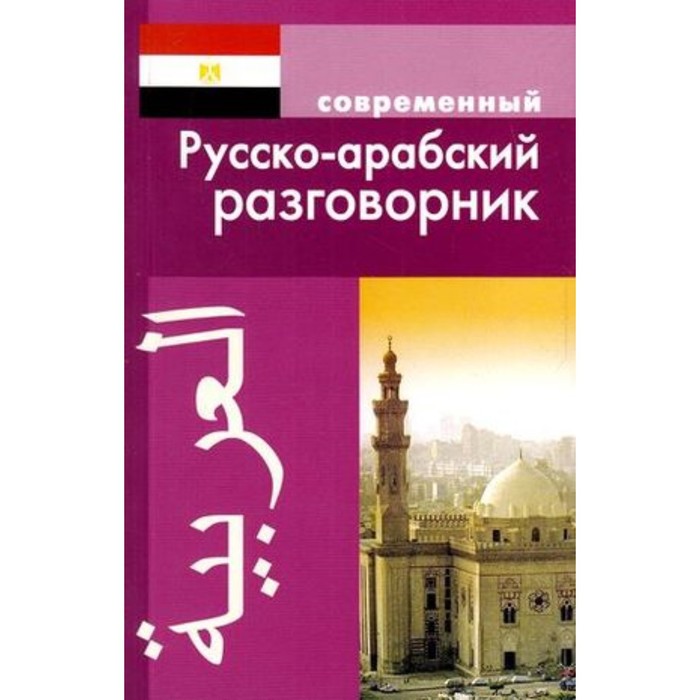 современный
Русско-арабский разговорник

العربية